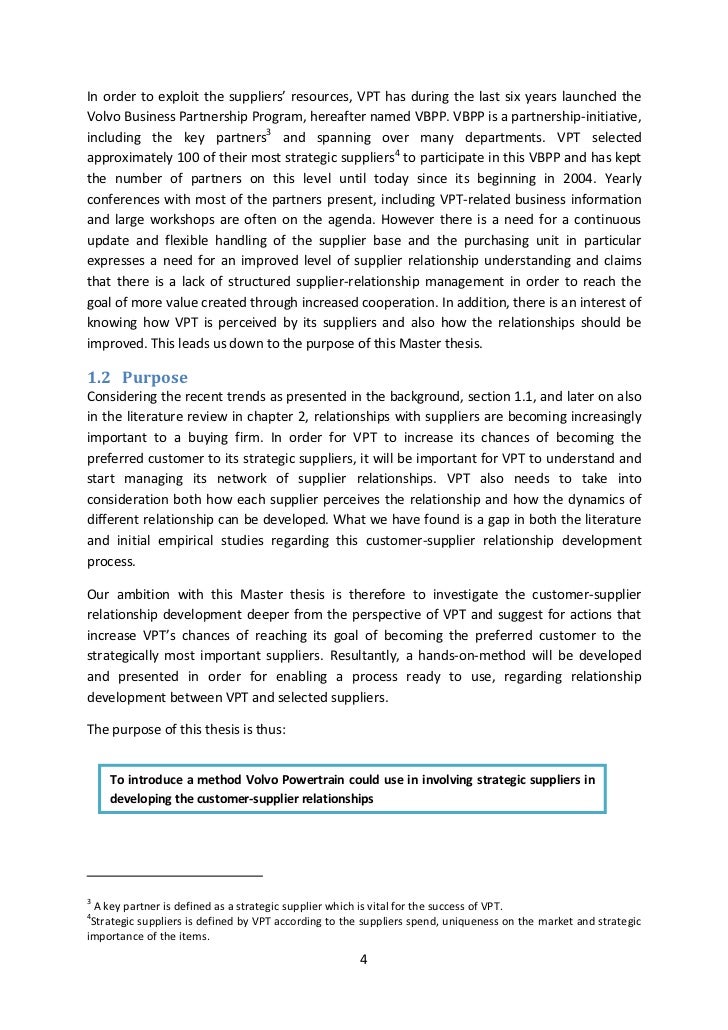 In order to exploit the suppliers' resources, VPT has during the last six years launched the Volvo Business Partnership Program, hereafter named VBPP. VBPP is a partnership-initiative, including the key partners$^3$ and spanning over many departments. VPT selected approximately 100 of their most strategic suppliers$^4$ to participate in this VBPP and has kept the number of partners on this level until today since its beginning in 2004. Yearly conferences with most of the partners present, including VPT-related business information and large workshops are often on the agenda. However there is a need for a continuous update and flexible handling of the supplier base and the purchasing unit in particular expresses a need for an improved level of supplier relationship understanding and claims that there is a lack of structured supplier-relationship management in order to reach the goal of more value created through increased cooperation. In addition, there is an interest of knowing how VPT is perceived by its suppliers and also how the relationships should be improved. This leads us down to the purpose of this Master thesis.

1.2 Purpose
Considering the recent trends as presented in the background, section 1.1, and later on also in the literature review in chapter 2, relationships with suppliers are becoming increasingly important to a buying firm. In order for VPT to increase its chances of becoming the preferred customer to its strategic suppliers, it will be important for VPT to understand and start managing its network of supplier relationships. VPT also needs to take into consideration both how each supplier perceives the relationship and how the dynamics of different relationship can be developed. What we have found is a gap in both the literature and initial empirical studies regarding this customer-supplier relationship development process.

Our ambition with this Master thesis is therefore to investigate the customer-supplier relationship development deeper from the perspective of VPT and suggest for actions that increase VPT's chances of reaching its goal of becoming the preferred customer to the strategically most important suppliers. Resultantly, a hands-on-method will be developed and presented in order for enabling a process ready to use, regarding relationship development between VPT and selected suppliers.

The purpose of this thesis is thus:

To introduce a method Volvo Powertrain could use in involving strategic suppliers in developing the customer-supplier relationships

$^3$ A key partner is defined as a strategic supplier which is vital for the success of VPT.
$^4$Strategic suppliers is defined by VPT according to the suppliers spend, uniqueness on the market and strategic importance of the items.

4